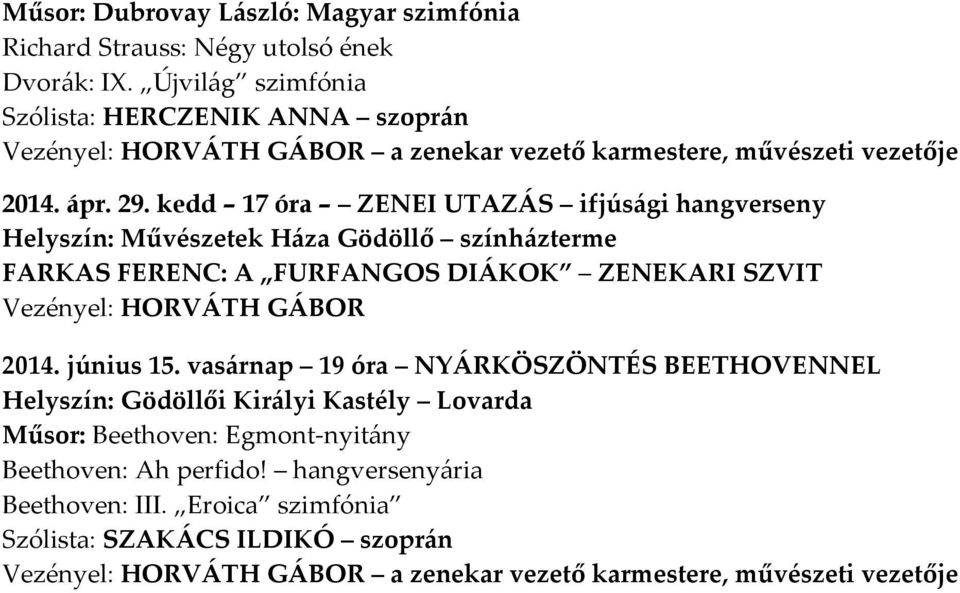 Műsor: Dubrovay László: Magyar szimfónia
Richard Strauss: Négy utolsó ének
Dvorák: IX. „Újvilág” szimfónia
Szólista: HERCZENIK ANNA – szoprán
Vezényel: HORVÁTH GÁBOR – a zenekar vezető karmestere, művészeti vezetője

2014. ápr. 29. kedd – 17 óra – – ZENEI UTAZÁS – ifjúsági hangverseny
Helyszín: Művészetek Háza Gödöllő – színházterme
FARKAS FERENC: A „FURFANGOS DIÁKOK” – ZENEKARI SZVIT
Vezényel: HORVÁTH GÁBOR

2014. június 15. vasárnap – 19 óra – NYÁRKÖSZÖNTÉS BEETHOVENNEL
Helyszín: Gödöllői Királyi Kastély – Lovarda
Műsor: Beethoven: Egmont-nyitány
Beethoven: Ah perfido! – hangversenyária
Beethoven: III. „Eroica” szimfónia”
Szólista: SZAKÁCS ILDIKÓ – szoprán
Vezényel: HORVÁTH GÁBOR – a zenekar vezető karmestere, művészeti vezetője